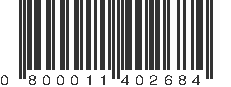 0 800011 402684